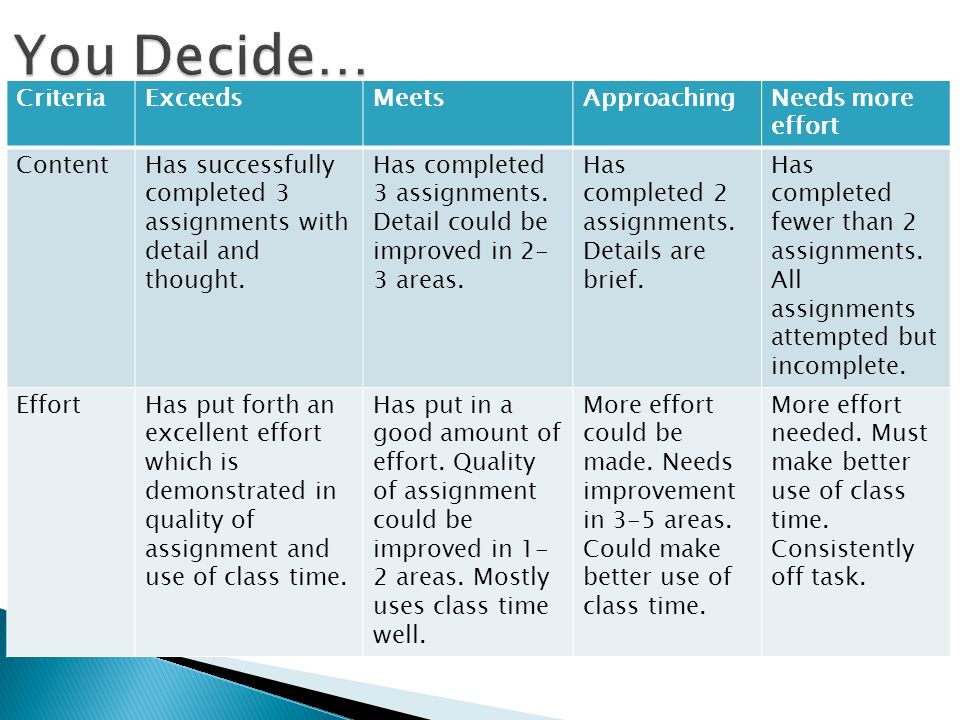 You Decide…

| Criteria | Exceeds | Meets | Approaching | Needs more effort |
|---|---|---|---|---|
| Content | Has successfully completed 3 assignments with detail and thought. | Has completed 3 assignments. Detail could be improved in 2-3 areas. | Has completed 2 assignments. Details are brief. | Has completed fewer than 2 assignments. All assignments attempted but incomplete. |
| Effort | Has put forth an excellent effort which is demonstrated in quality of assignment and use of class time. | Has put in a good amount of effort. Quality of assignment could be improved in 1-2 areas. Mostly uses class time well. | More effort could be made. Needs improvement in 3-5 areas. Could make better use of class time. | More effort needed. Must make better use of class time. Consistently off task. |